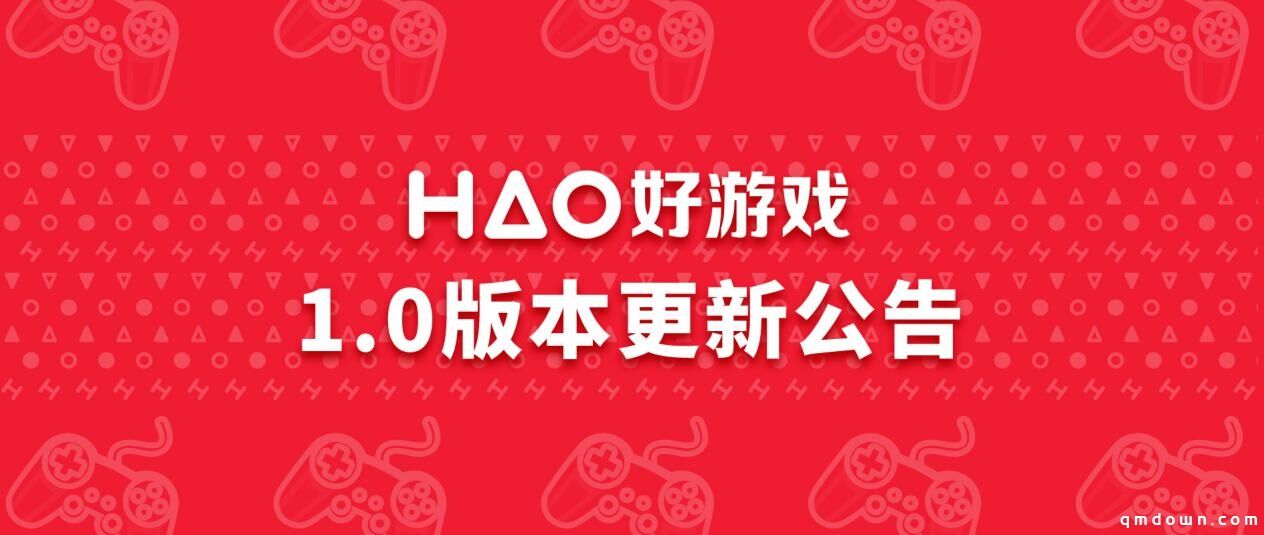 HAO好游戏
1.0版本更新公告

qmdown.com